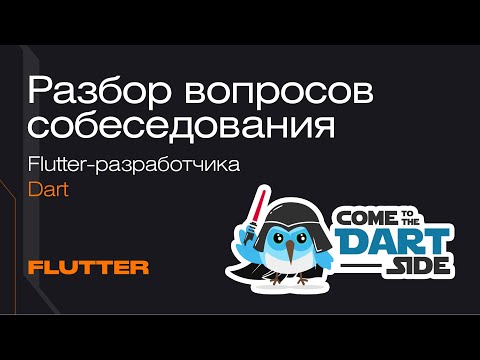 Разбор вопросов собеседования

Flutter-разработчика

Dart

FLUTTER

COME TO THE DART SIDE